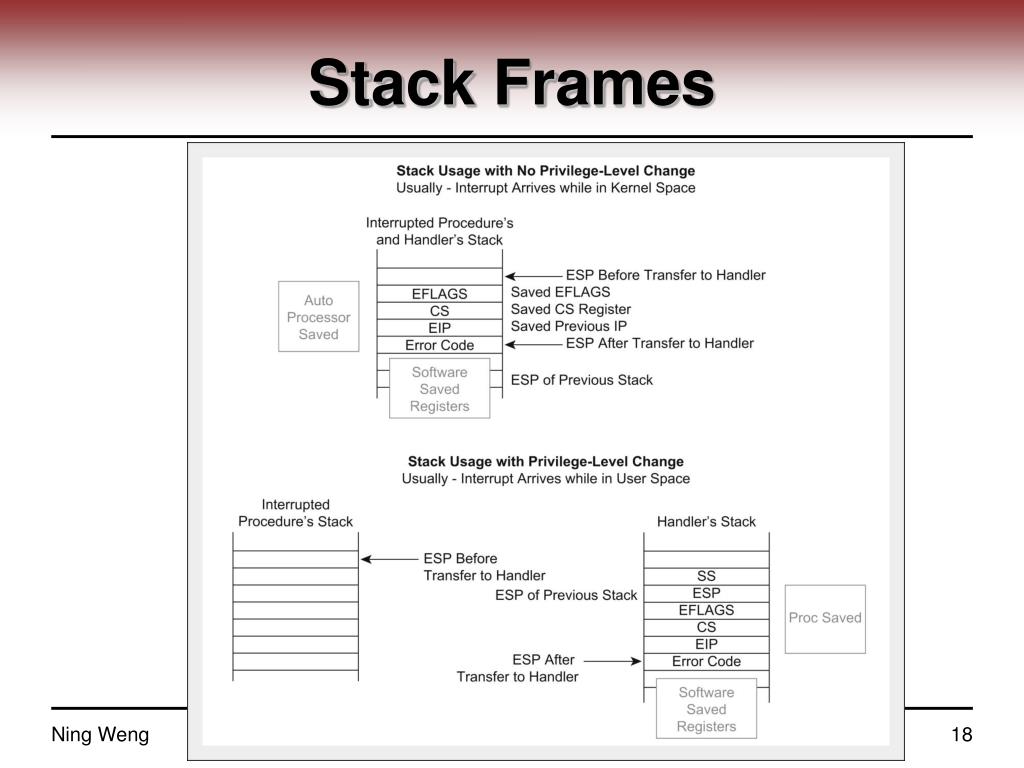 Stack Frames

Stack Usage with No Privilege-Level Change
Usually - Interrupt Arrives while in Kernel Space

Interrupted Procedure's and Handler's Stack

Auto Processor Saved

EFLAGS
CS
EIP
Error Code

Software Saved Registers

ESP Before Transfer to Handler
Saved EFLAGS
Saved CS Register
Saved Previous IP
ESP After Transfer to Handler
ESP of Previous Stack

Stack Usage with Privilege-Level Change
Usually - Interrupt Arrives while in User Space

Interrupted Procedure's Stack

ESP Before Transfer to Handler
ESP of Previous Stack
ESP After Transfer to Handler

Handler's Stack

SS
ESP
EFLAGS
CS
EIP
Error Code

Software Saved Registers

Proc Saved

Ning Weng

18